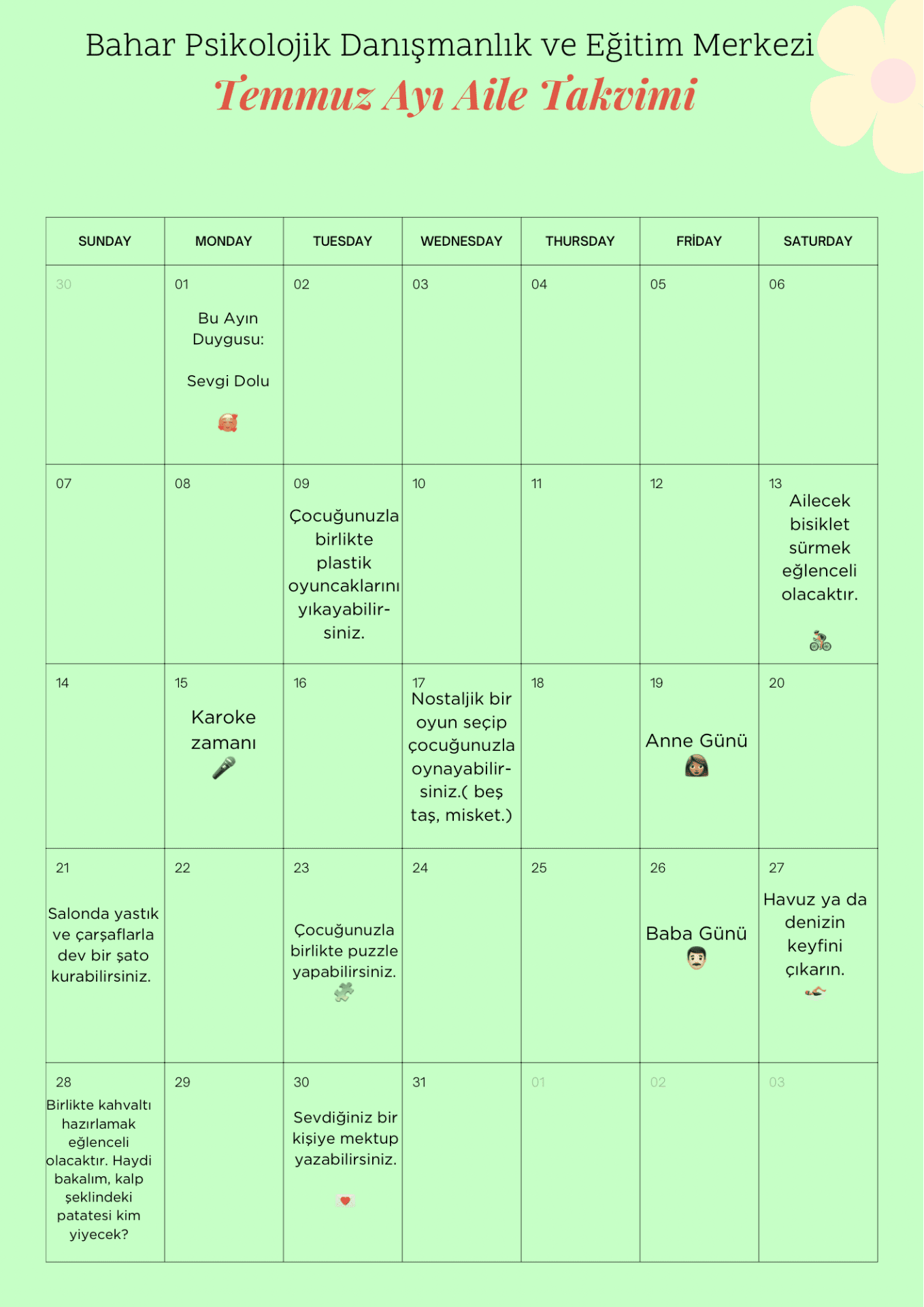 Bahar Psikolojik Danışmanlık ve Eğitim Merkezi

Temmuz Ayı Aile Takvimi

| SUNDAY | MONDAY | TUESDAY | WEDNESDAY | THURSDAY | FRİDAY | SATURDAY |
|---|---|---|---|---|---|---|
| 30 | 01 Bu Ayın Duygusu: Sevgi Dolu | 02 | 03 | 04 | 05 | 06 |
| 07 | 08 | 09 Çocuğunuzla birlikte plastik oyuncaklarını yıkayabilirsiniz. | 10 | 11 | 12 | 13 Ailecek bisiklet sürmek eğlenceli olacaktır. |
| 14 | 15 Karoke zamanı | 16 | 17 Nostaljik bir oyun seçip çocuğunuzla oynayabilirsiniz.( beş taş, misket.) | 18 | 19 Anne Günü | 20 |
| 21 Salonda yastık ve çarşaflarla dev bir şato kurabilirsiniz. | 22 | 23 Çocuğunuzla birlikte puzzle yapabilirsiniz. | 24 | 25 | 26 Baba Günü | 27 Havuz ya da denizin keyfini çıkarın. |
| 28 Birlikte kahvaltı hazırlamak eğlenceli olacaktır. Haydi bakalım, kalp şeklindeki patatesi kim yiyecek? | 29 | 30 Sevdiğiniz bir kişiye mektup yazabilirsiniz. | 31 | 01 | 02 | 03 |